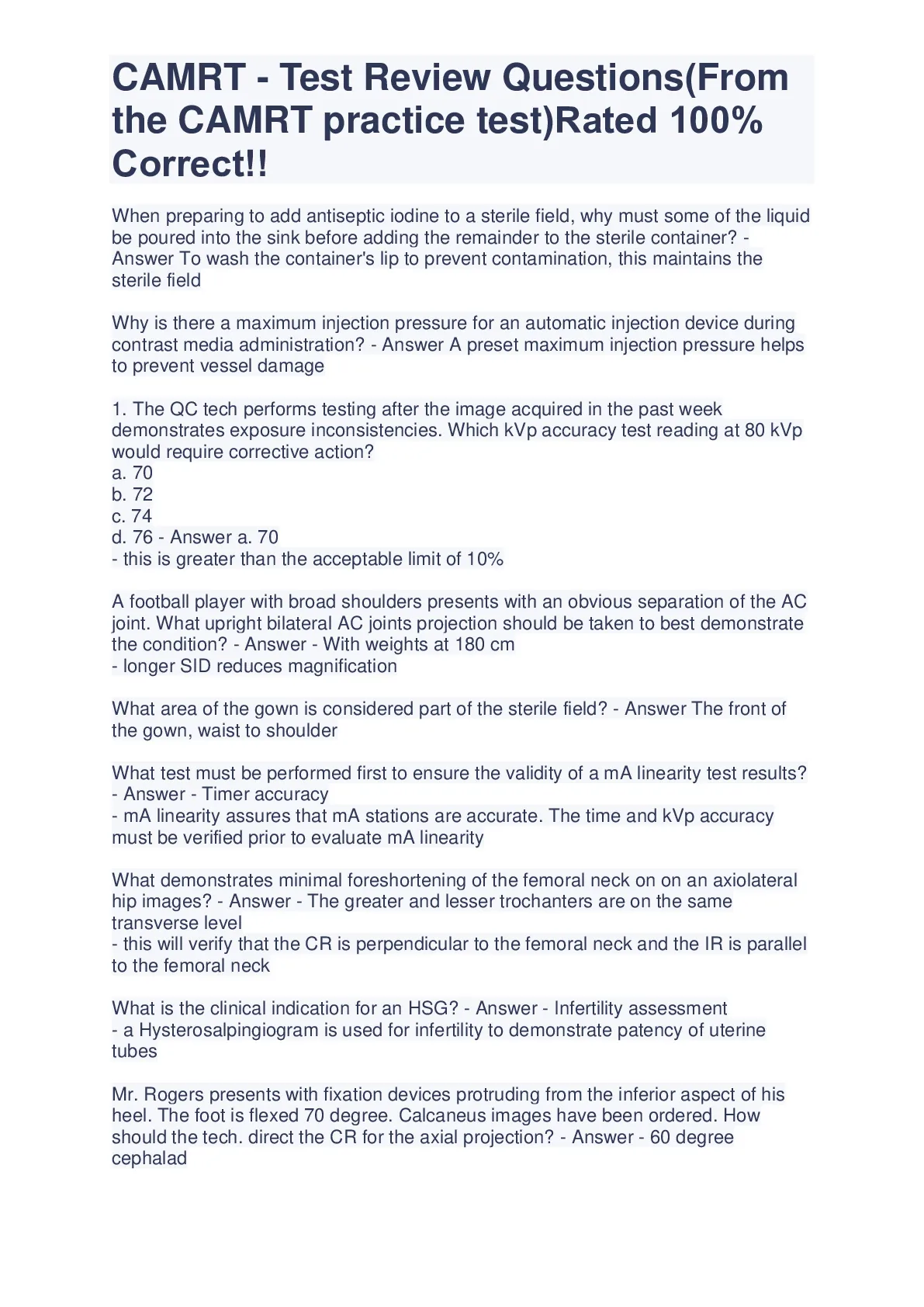 CAMRT - Test Review Questions(From the CAMRT practice test)Rated 100% Correct!!

When preparing to add antiseptic iodine to a sterile field, why must some of the liquid be poured into the sink before adding the remainder to the sterile container? - Answer To wash the container's lip to prevent contamination, this maintains the sterile field

Why is there a maximum injection pressure for an automatic injection device during contrast media administration? - Answer A preset maximum injection pressure helps to prevent vessel damage

1. The QC tech performs testing after the image acquired in the past week demonstrates exposure inconsistencies. Which kVp accuracy test reading at 80 kVp would require corrective action?
a. 70
b. 72
c. 74
d. 76 - Answer a. 70
- this is greater than the acceptable limit of 10%

A football player with broad shoulders presents with an obvious separation of the AC joint. What upright bilateral AC joints projection should be taken to best demonstrate the condition? - Answer - With weights at 180 cm
- longer SID reduces magnification

What area of the gown is considered part of the sterile field? - Answer The front of the gown, waist to shoulder

What test must be performed first to ensure the validity of a mA linearity test results? - Answer - Timer accuracy
- mA linearity assures that mA stations are accurate. The time and kVp accuracy must be verified prior to evaluate mA linearity

What demonstrates minimal foreshortening of the femoral neck on on an axiolateral hip images? - Answer - The greater and lesser trochanters are on the same transverse level
- this will verify that the CR is perpendicular to the femoral neck and the IR is parallel to the femoral neck

What is the clinical indication for an HSG? - Answer - Infertility assessment
- a Hysterosalpingiogram is used for infertility to demonstrate patency of uterine tubes

Mr. Rogers presents with fixation devices protruding from the inferior aspect of his heel. The foot is flexed 70 degree. Calcaneus images have been ordered. How should the tech. direct the CR for the axial projection? - Answer - 60 degree cephalad